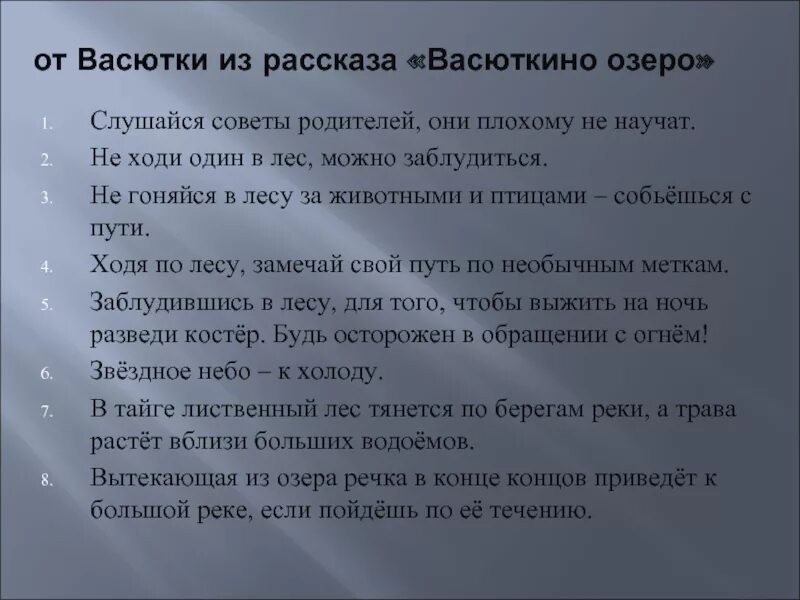 от Васютки из рассказа «Васюткино озеро»

1. Слушайся советы родителей, они плохому не научат.
2. Не ходи один в лес, можно заблудиться.
3. Не гоняйся в лесу за животными и птицами – собьёшься с пути.
4. Ходя по лесу, замечай свой путь по необычным меткам.
5. Заблудившись в лесу, для того, чтобы выжить на ночь разведи костёр. Будь осторожен в обращении с огнём!
6. Звёздное небо – к холоду.
7. В тайге лиственный лес тянется по берегам реки, а трава растёт вблизи больших водоёмов.
8. Вытекающая из озера речка в конце концов приведёт к большой реке, если пойдёшь по её течению.